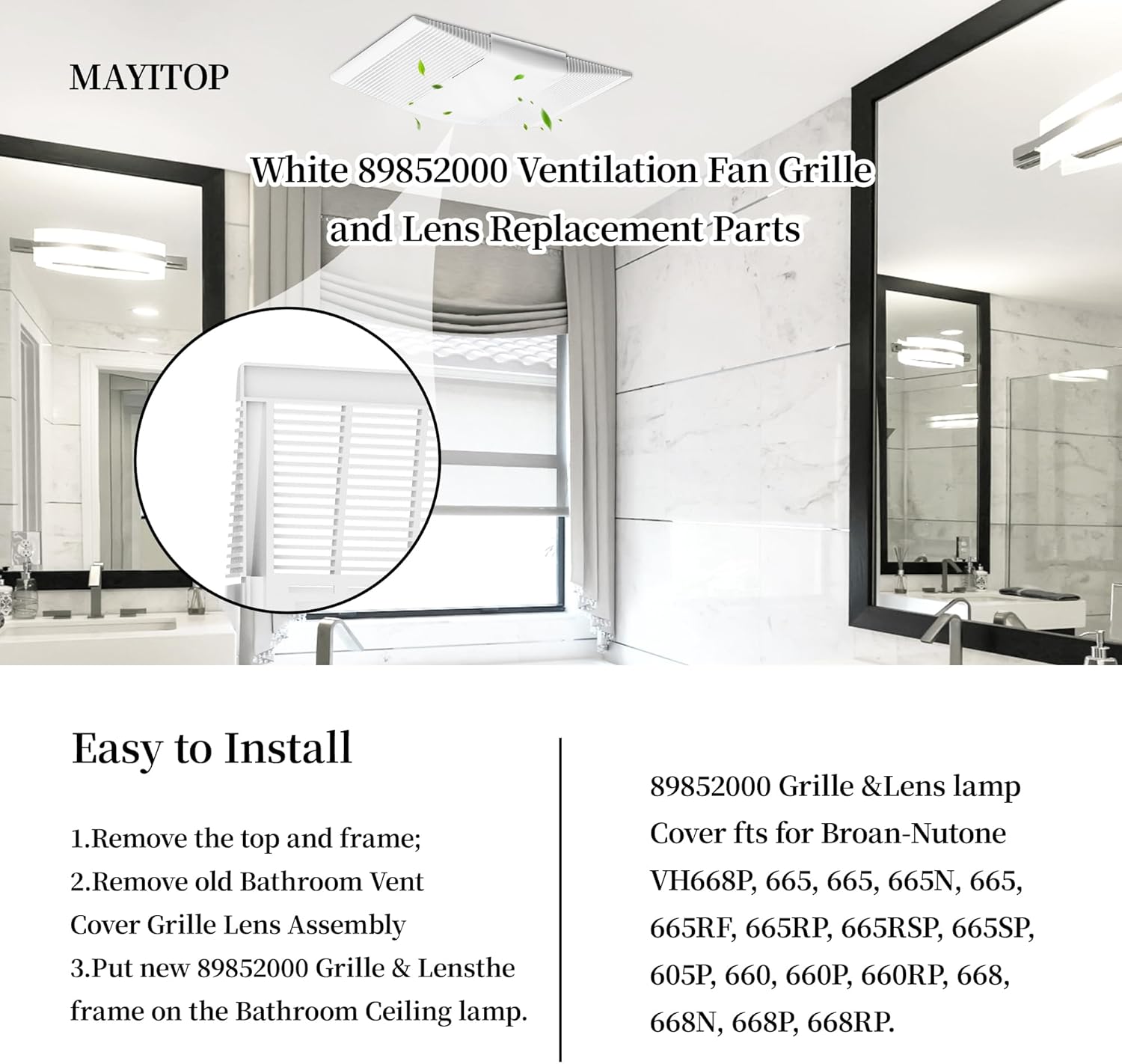 MAYITOP

White 89852000 Ventilation Fan Grille and Lens Replacement Parts

Easy to Install

1.Remove the top and frame;
2.Remove old Bathroom Vent Cover Grille Lens Assembly
3.Put new 89852000 Grille & Lensthe frame on the Bathroom Ceiling lamp.

89852000 Grille &Lens lamp Cover fts for Broan-Nutone VH668P, 665, 665, 665N, 665, 665RF, 665RP, 665RSP, 665SP, 605P, 660, 660P, 660RP, 668, 668N, 668P, 668RP.